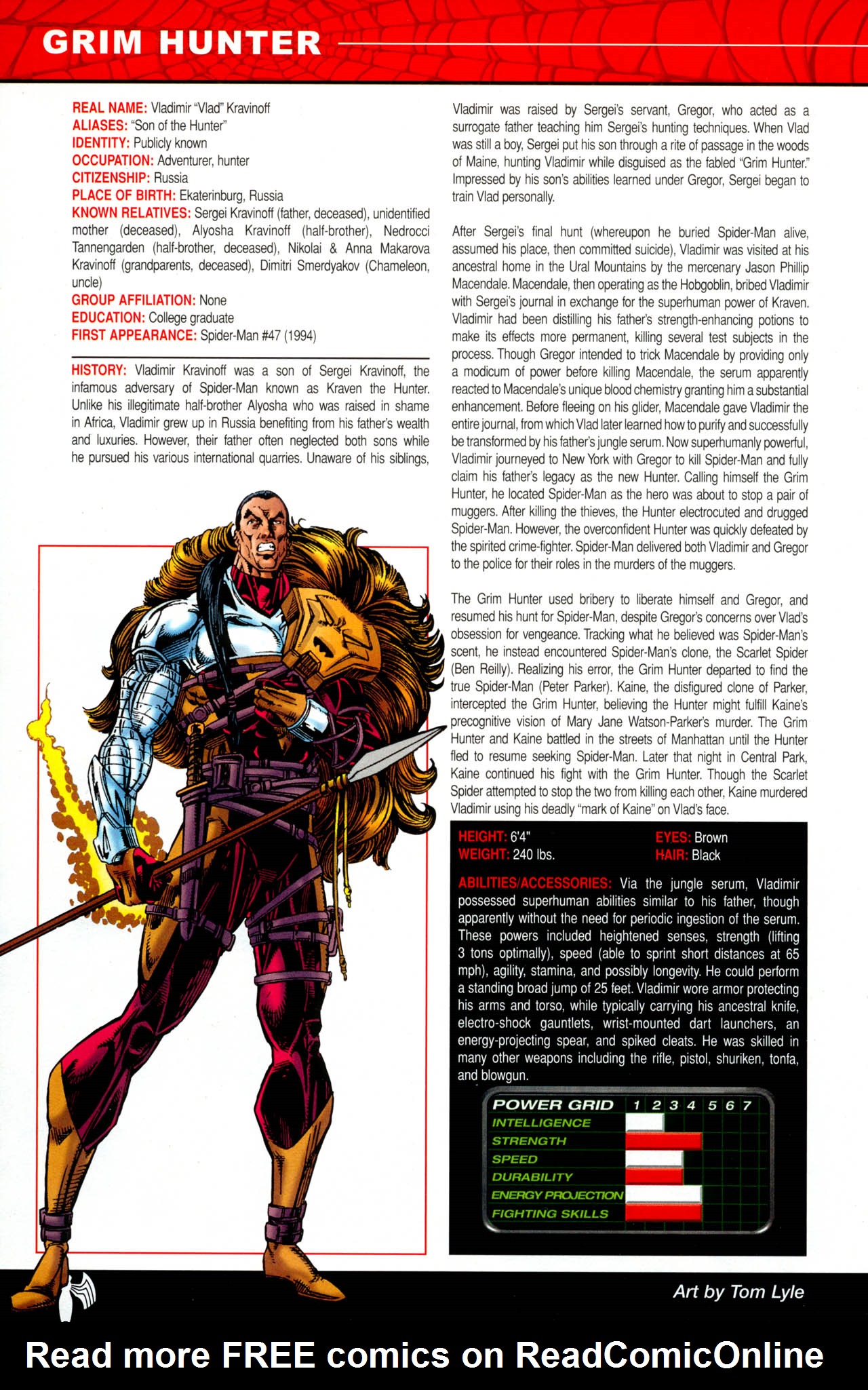 GRIM HUNTER

REAL NAME: Vladimir "Vlad" Kravinoff
ALIASES: "Son of the Hunter"
IDENTITY: Publicly known
OCCUPATION: Adventurer, hunter
CITIZENSHIP: Russia
PLACE OF BIRTH: Ekaterinburg, Russia
KNOWN RELATIVES: Sergei Kravinoff (father, deceased), unidentified mother (deceased), Alyosha Kravinoff (half-brother), Nedrocci Tannengarden (half-brother, deceased), Nikolai & Anna Makarova Kravinoff (grandparents, deceased), Dimitri Smerdyakov (Chameleon, uncle)
GROUP AFFILIATION: None
EDUCATION: College graduate
FIRST APPEARANCE: Spider-Man #47 (1994)

HISTORY: Vladimir Kravinoff was a son of Sergei Kravinoff, the infamous adversary of Spider-Man known as Kraven the Hunter. Unlike his illegitimate half-brother Alyosha who was raised in shame in Africa, Vladimir grew up in Russia benefiting from his father's wealth and luxuries. However, their father often neglected both sons while he pursued his various international quarries. Unaware of his siblings, Vladimir was raised by Sergei's servant, Gregor, who acted as a surrogate father teaching him Sergei's hunting techniques. When Vlad was still a boy, Sergei put his son through a rite of passage in the woods of Maine, hunting Vladimir while disguised as the fabled "Grim Hunter." Impressed by his son's abilities learned under Gregor, Sergei began to train Vlad personally.

After Sergei's final hunt (whereupon he buried Spider-Man alive, assumed his place, then committed suicide), Vladimir was visited at his ancestral home in the Ural Mountains by the mercenary Jason Phillip Macendale. Macendale, then operating as the Hobgoblin, bribed Vladimir with Sergei's journal in exchange for the superhuman power of Kraven. Vladimir had been distilling his father's strength-enhancing potions to make its effects more permanent, killing several test subjects in the process. Though Gregor intended to trick Macendale by providing only a modicum of power before killing Macendale, the serum apparently reacted to Macendale's unique blood chemistry granting him a substantial enhancement. Before fleeing on his glider, Macendale gave Vladimir the entire journal, from which Vlad later learned how to purify and successfully be transformed by his father's jungle serum. Now superhumanly powerful, Vladimir journeyed to New York with Gregor to kill Spider-Man and fully claim his father's legacy as the new Hunter. Calling himself the Grim Hunter, he located Spider-Man as the hero was about to stop a pair of muggers. After killing the thieves, the Hunter electrocuted and drugged Spider-Man. However, the overconfident Hunter was quickly defeated by the spirited crime-fighter. Spider-Man delivered both Vladimir and Gregor to the police for their roles in the murders of the muggers.

The Grim Hunter used bribery to liberate himself and Gregor, and resumed his hunt for Spider-Man, despite Gregor's concerns over Vlad's obsession for vengeance. Tracking what he believed was Spider-Man's scent, he instead encountered Spider-Man's clone, the Scarlet Spider (Ben Reilly). Realizing his error, the Grim Hunter departed to find the true Spider-Man (Peter Parker). Kaine, the disfigured clone of Parker, intercepted the Grim Hunter, believing the Hunter might fulfill Kaine's precognitive vision of Mary Jane Watson-Parker's murder. The Grim Hunter and Kaine battled in the streets of Manhattan until the Hunter fled to resume seeking Spider-Man. Later that night in Central Park, Kaine continued his fight with the Grim Hunter. Though the Scarlet Spider attempted to stop the two from killing each other, Kaine murdered Vladimir using his deadly "mark of Kaine" on Vlad's face.

HEIGHT: 6'4"
WEIGHT: 240 lbs.
EYES: Brown
HAIR: Black

ABILITIES/ACCESSORIES: Via the jungle serum, Vladimir possessed superhuman abilities similar to his father, though apparently without the need for periodic ingestion of the serum. These powers included heightened senses, strength (lifting 3 tons optimally), speed (able to sprint short distances at 65 mph), agility, stamina, and possibly longevity. He could perform a standing broad jump of 25 feet. Vladimir wore armor protecting his arms and torso, while typically carrying his ancestral knife, electro-shock gauntlets, wrist-mounted dart launchers, an energy-projecting spear, and spiked cleats. He was skilled in many other weapons including the rifle, pistol, shuriken, tonfa, and blowgun.

POWER GRID 1 2 3 4 5 6 7
INTELLIGENCE
STRENGTH
SPEED
DURABILITY
ENERGY PROJECTION
FIGHTING SKILLS

Art by Tom Lyle

Read more FREE comics on ReadComicOnline